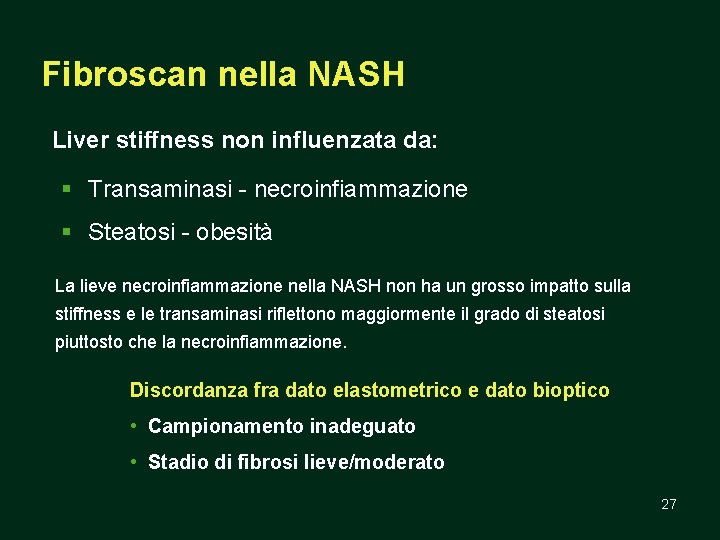 Fibroscan nella NASH

Liver stiffness non influenzata da:

▪ Transaminasi - necroinfiammazione

▪ Steatosi - obesità

La lieve necroinfiammazione nella NASH non ha un grosso impatto sulla stiffness e le transaminasi riflettono maggiormente il grado di steatosi piuttosto che la necroinfiammazione.

Discordanza fra dato elastometrico e dato bioptico

• Campionamento inadeguato

• Stadio di fibrosi lieve/moderato

27